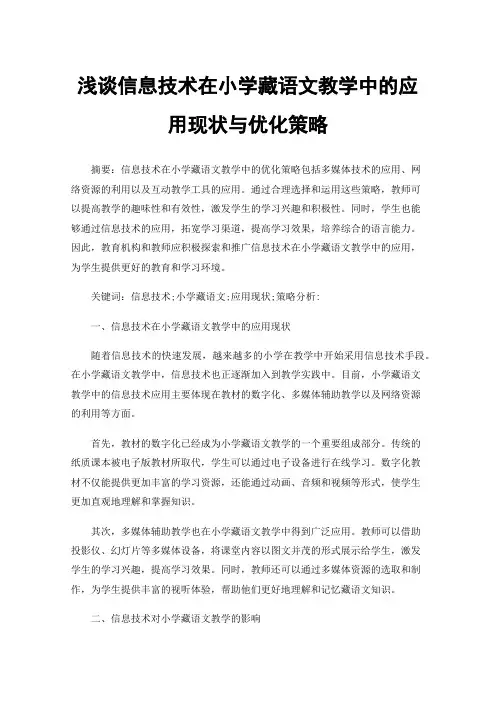 浅谈信息技术在小学藏语文教学中的应用现状与优化策略

摘要：信息技术在小学藏语文教学中的优化策略包括多媒体技术的应用、网络资源的利用以及互动教学工具的应用。通过合理选择和运用这些策略，教师可以提高教学的趣味性和有效性，激发学生的学习兴趣和积极性。同时，学生也能够通过信息技术的应用，拓宽学习渠道，提高学习效果，培养综合的语言能力。因此，教育机构和教师应积极探索和推广信息技术在小学藏语文教学中的应用，为学生提供更好的教育和学习环境。

关键词：信息技术;小学藏语文;应用现状;策略分析;

一、信息技术在小学藏语文教学中的应用现状

随着信息技术的快速发展，越来越多的小学在教学中开始采用信息技术手段。在小学藏语文教学中，信息技术也正逐渐加入到教学实践中。目前，小学藏语文教学中的信息技术应用主要体现在教材的数字化、多媒体辅助教学以及网络资源的利用等方面。

首先，教材的数字化已经成为小学藏语文教学的一个重要组成部分。传统的纸质课本被电子版教材所取代，学生可以通过电子设备进行在线学习。数字化教材不仅能提供更加丰富的学习资源，还能通过动画、音频和视频等形式，使学生更加直观地理解和掌握知识。

其次，多媒体辅助教学也在小学藏语文教学中得到广泛应用。教师可以借助投影仪、幻灯片等多媒体设备，将课堂内容以图文并茂的形式展示给学生，激发学生的学习兴趣，提高学习效果。同时，教师还可以通过多媒体资源的选取和制作，为学生提供丰富的视听体验，帮助他们更好地理解和记忆藏语文知识。

二、信息技术对小学藏语文教学的影响